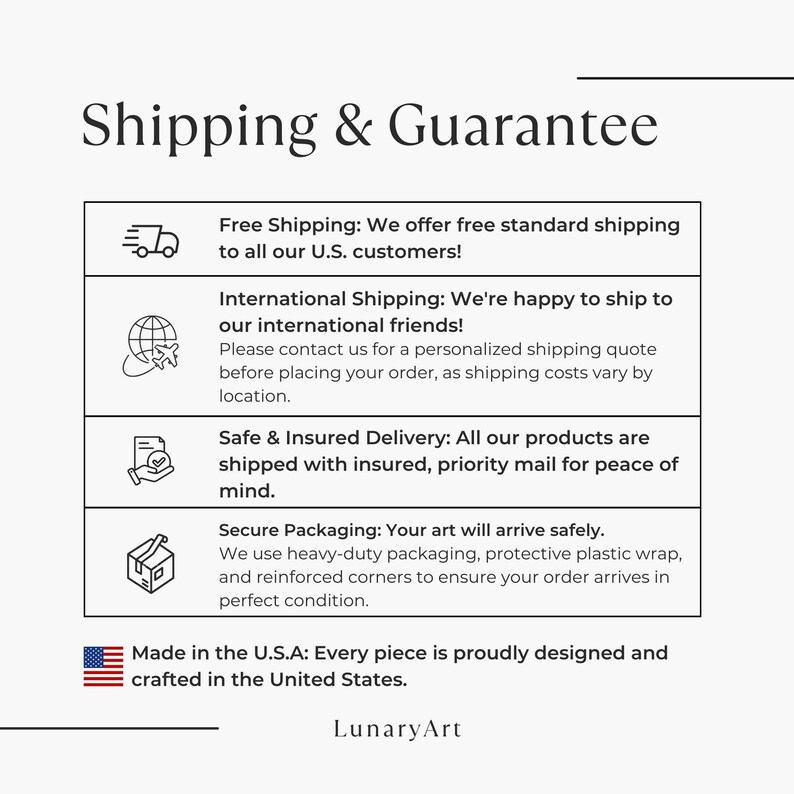 Shipping & Guarantee

Free Shipping: We offer free standard shipping to all our U.S. customers!

International Shipping: We're happy to ship to our international friends!
Please contact us for a personalized shipping quote before placing your order, as shipping costs vary by location.

Safe & Insured Delivery: All our products are shipped with insured, priority mail for peace of mind.

Secure Packaging: Your art will arrive safely.
We use heavy-duty packaging, protective plastic wrap, and reinforced corners to ensure your order arrives in perfect condition.

Made in the U.S.A: Every piece is proudly designed and crafted in the United States.

LunaryArt